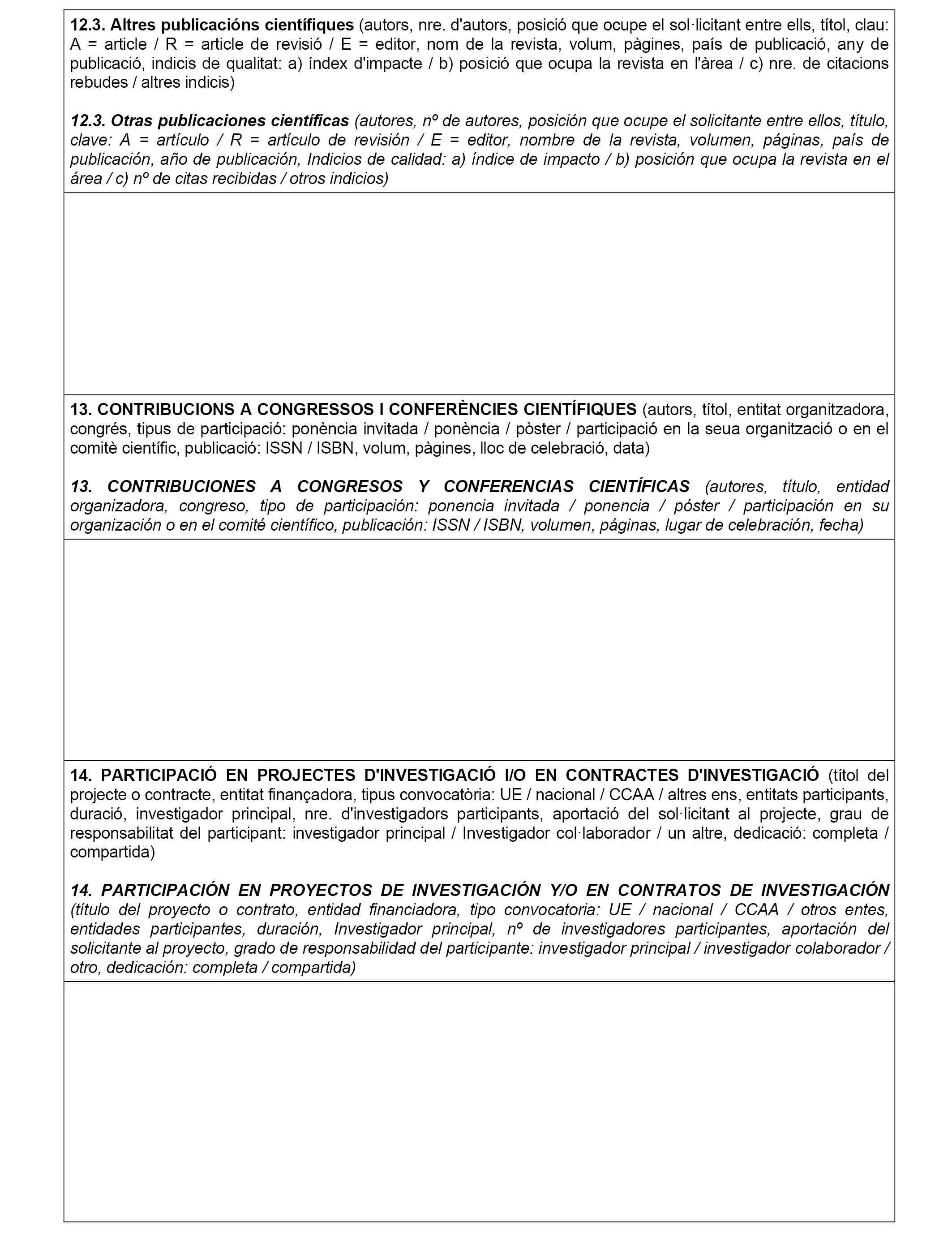 12.3. Altres publicacións científiques (autors, nre. d'autors, posició que ocupe el sol·licitant entre ells, títol, clau: A = article / R = article de revisió / E = editor, nom de la revista, volum, pàgines, país de publicació, any de publicació, indicis de qualitat: a) índex d'impacte / b) posició que ocupa la revista en l'àrea / c) nre. de citacions rebudes / altres indicis)

12.3. Otras publicaciones científicas (autores, nº de autores, posición que ocupe el solicitante entre ellos, título, clave: A = artículo / R = artículo de revisión / E = editor, nombre de la revista, volumen, páginas, país de publicación, año de publicación, Indicios de calidad: a) índice de impacto / b) posición que ocupa la revista en el área / c) nº de citas recibidas / otros indicios)

13. CONTRIBUCIONS A CONGRESSOS I CONFERÈNCIES CIENTÍFIQUES (autors, títol, entitat organitzadora, congrés, tipus de participació: ponència invitada / ponència / pòster / participació en la seua organització o en el comitè científic, publicació: ISSN / ISBN, volum, pàgines, lloc de celebració, data)

13. CONTRIBUCIONES A CONGRESOS Y CONFERENCIAS CIENTÍFICAS (autores, título, entidad organizadora, congreso, tipo de participación: ponencia invitada / ponencia / póster / participación en su organización o en el comité científico, publicación: ISSN / ISBN, volumen, páginas, lugar de celebración, fecha)

14. PARTICIPACIÓ EN PROJECTES D'INVESTIGACIÓ I/O EN CONTRACTES D'INVESTIGACIÓ (títol del projecte o contracte, entitat finançadora, tipus convocatòria: UE / nacional / CCAA / altres ens, entitats participants, duració, investigador principal, nre. d'investigadors participants, aportació del sol·licitant al projecte, grau de responsabilitat del participant: investigador principal / Investigador col·laborador / un altre, dedicació: completa / compartida)

14. PARTICIPACIÓN EN PROYECTOS DE INVESTIGACIÓN Y/O EN CONTRATOS DE INVESTIGACIÓN (título del proyecto o contrato, entidad financiadora, tipo convocatoria: UE / nacional / CCAA / otros entes, entidades participantes, duración, Investigador principal, nº de investigadores participantes, aportación del solicitante al proyecto, grado de responsabilidad del participante: investigador principal / investigador colaborador / otro, dedicación: completa / compartida)